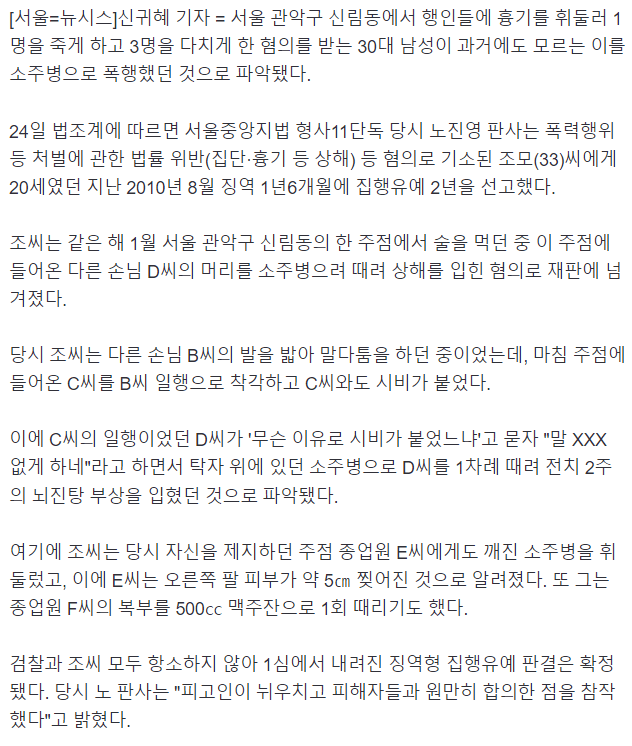 [서울=뉴시스]신귀혜 기자 = 서울 관악구 신림동에서 행인들에 흉기를 휘둘러 1명을 죽게 하고 3명을 다치게 한 혐의를 받는 30대 남성이 과거에도 모르는 이를 소주병으로 폭행했던 것으로 파악됐다.

24일 법조계에 따르면 서울중앙지법 형사11단독 당시 노진영 판사는 폭력행위 등 처벌에 관한 법률 위반(집단·흉기 등 상해) 등 혐의로 기소된 조모(33)씨에게 20세였던 지난 2010년 8월 징역 1년6개월에 집행유예 2년을 선고했다.

조씨는 같은 해 1월 서울 관악구 신림동의 한 주점에서 술을 먹던 중 이 주점에 들어온 다른 손님 D씨의 머리를 소주병으려 때려 상해를 입힌 혐의로 재판에 넘겨졌다.

당시 조씨는 다른 손님 B씨의 발을 밟아 말다툼을 하던 중이었는데, 마침 주점에 들어온 C씨를 B씨 일행으로 착각하고 C씨와도 시비가 붙었다.

이에 C씨의 일행이었던 D씨가 '무슨 이유로 시비가 붙었느냐'고 묻자 "말 XXX 없게 하네"라고 하면서 탁자 위에 있던 소주병으로 D씨를 1차례 때려 전치 2주의 뇌진탕 부상을 입혔던 것으로 파악됐다.

여기에 조씨는 당시 자신을 제지하던 주점 종업원 E씨에게도 깨진 소주병을 휘둘렀고, 이에 E씨는 오른쪽 팔 피부가 약 5㎝ 찢어진 것으로 알려졌다. 또 그는 종업원 F씨의 복부를 500㏄ 맥주잔으로 1회 때리기도 했다.

검찰과 조씨 모두 항소하지 않아 1심에서 내려진 징역형 집행유예 판결은 확정됐다. 당시 노 판사는 "피고인이 뉘우치고 피해자들과 원만히 합의한 점을 참작했다"고 밝혔다.